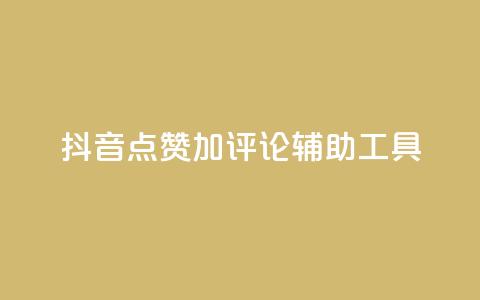 抖音点赞加评论辅助工具